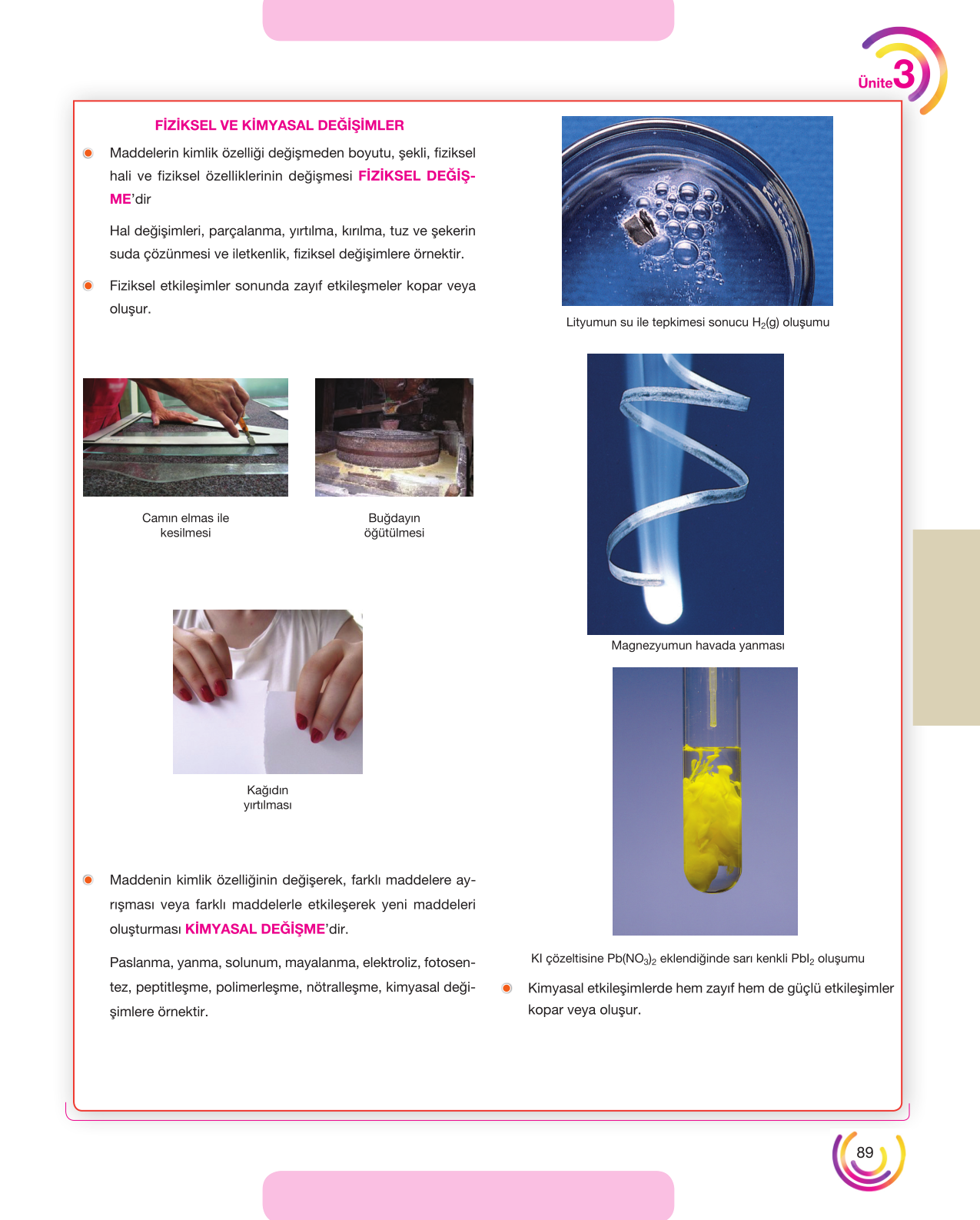 Ünite 3

FİZİKSEL VE KİMYASAL DEĞİŞİMLER

• Maddelerin kimlik özelliği değişmeden boyutu, şekli, fiziksel hali ve fiziksel özelliklerinin değişmesi FİZİKSEL DEĞİŞME'dir

Hal değişimleri, parçalanma, yırtılma, kırılma, tuz ve şekerin suda çözünmesi ve iletkenlik, fiziksel değişimlere örnektir.

• Fiziksel etkileşimler sonunda zayıf etkileşmeler kopar veya oluşur.

Camın elmas ile
kesilmesi

Buğdayın
öğütülmesi

Kağıdın
yırtılması

• Maddenin kimlik özelliğinin değişerek, farklı maddelere ayrışması veya farklı maddelerle etkileşerek yeni maddeleri oluşturması KİMYASAL DEĞİŞME'dir.

Paslanma, yanma, solunum, mayalanma, elektroliz, fotosentez, peptitleşme, polimerleşme, nötralleşme, kimyasal değişimlere örnektir.

Lityumun su ile tepkimesi sonucu $H_2(g)$ oluşumu

Magnezyumun havada yanması

KI çözeltisine $Pb(NO_3)_2$ eklendiğinde sarı kenkli $PbI_2$ oluşumu

• Kimyasal etkileşimlerde hem zayıf hem de güçlü etkileşimler kopar veya oluşur.

89